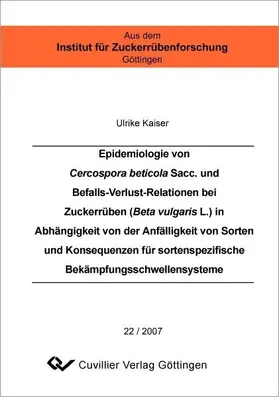 Aus dem
Institut für Zuckerrübenforschung
Göttingen

Ulrike Kaiser

Epidemiologie von Cercospora beticola Sacc. und Befalls-Verlust-Relationen bei Zuckerrüben (Beta vulgaris L.) in Abhängigkeit von der Anfälligkeit von Sorten und Konsequenzen für sortenspezifische Bekämpfungsschwellensysteme

22 / 2007

Cuvillier Verlag Göttingen